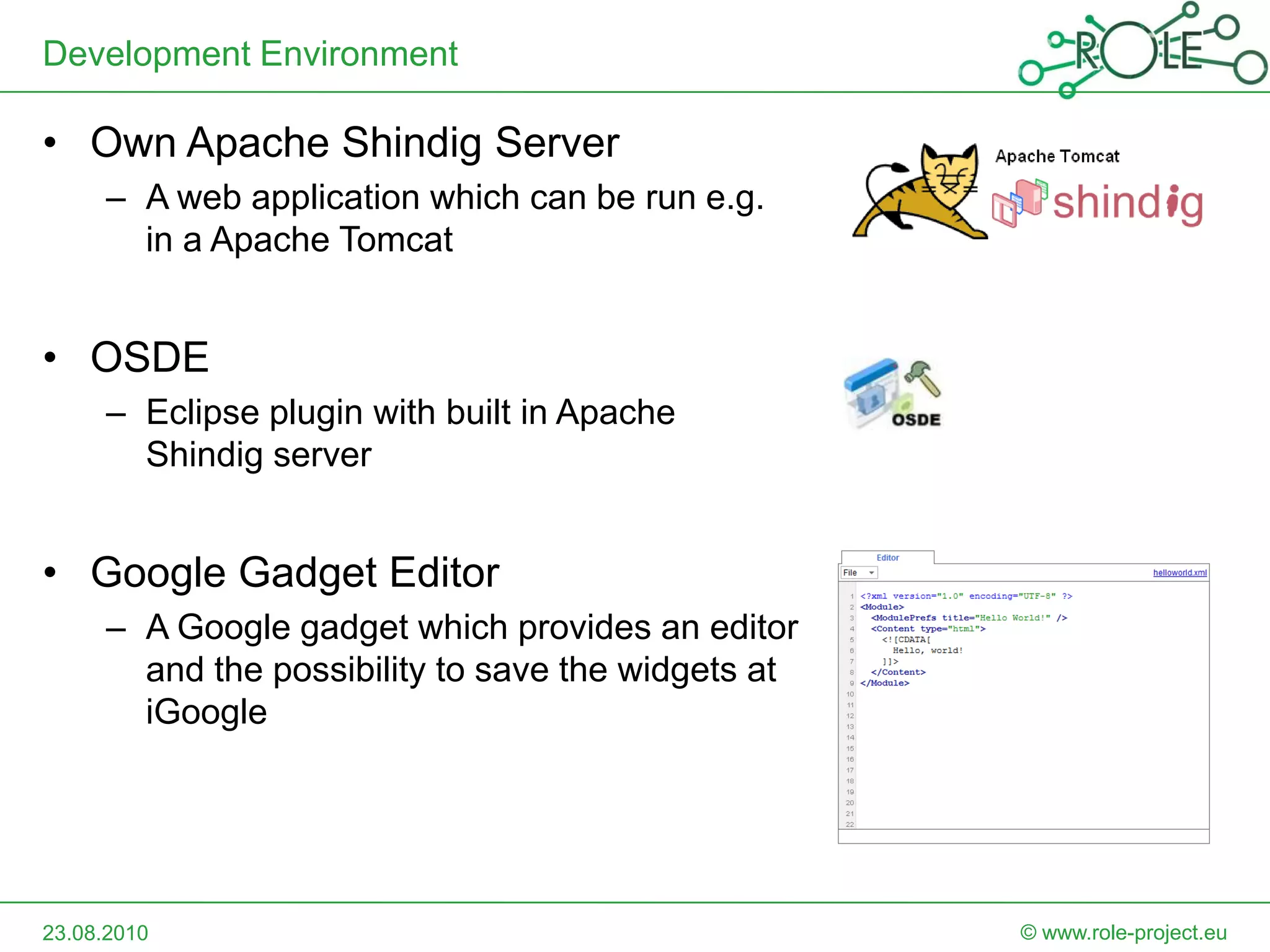 Development Environment

ROLE

• Own Apache Shindig Server
– A web application which can be run e.g. in a Apache Tomcat

Apache Tomcat
shindig

• OSDE
– Eclipse plugin with built in Apache Shindig server

OSDE

• Google Gadget Editor
– A Google gadget which provides an editor and the possibility to save the widgets at iGoogle

Editor
File
helloworld.xml
1 <?xml version="1.0" encoding="UTF-8" ?>
2 <Module>
3 <ModulePrefs title="Hello World!" />
4 <Content type="html">
5 <![CDATA[
6 Hello, world!
7 ]]>
8 </Content>
9 </Module>
10
11
12
13
14
15
16
17
18
19
20
21
22

23.08.2010
© www.role-project.eu